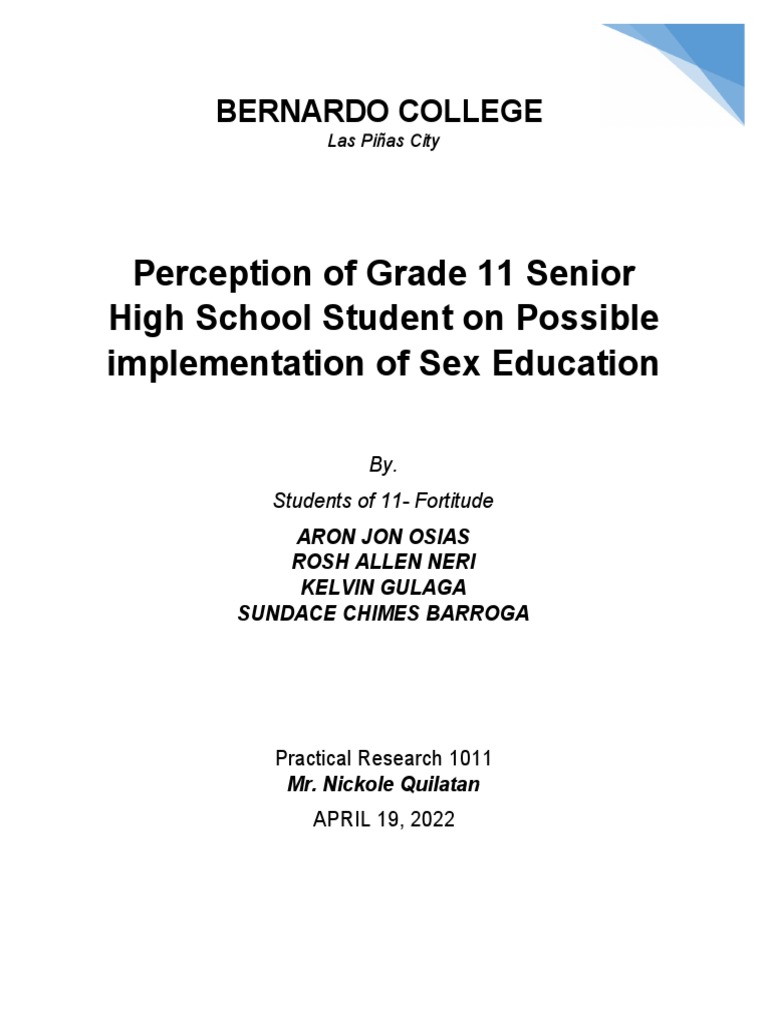 BERNARDO COLLEGE
Las Piñas City

Perception of Grade 11 Senior High School Student on Possible implementation of Sex Education

By.

Students of 11- Fortitude

ARON JON OSIAS
ROSH ALLEN NERI
KELVIN GULAGA
SUNDACE CHIMES BARROGA

Practical Research 1011
Mr. Nickole Quilatan

APRIL 19, 2022